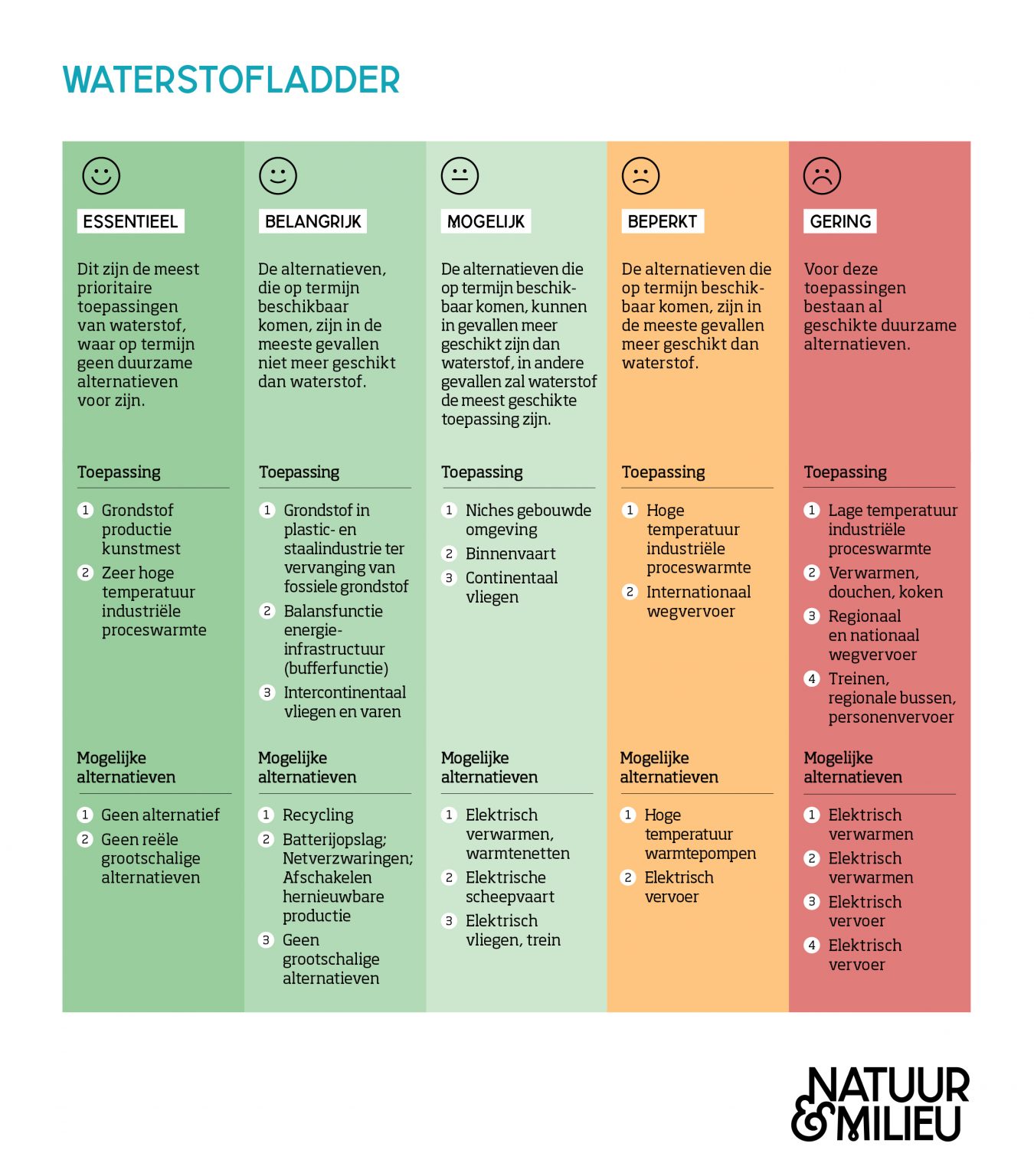 WATERSTOFLADDER

ESSENTIEEL

Dit zijn de meest prioritaire toepassingen van waterstof, waar op termijn geen duurzame alternatieven voor zijn.

Toepassing

1 Grondstof productie kunstmest
2 Zeer hoge temperatuur industriële proceswarmte

Mogelijke alternatieven

1 Geen alternatief
2 Geen reële grootschalige alternatieven

BELANGRIJK

De alternatieven, die op termijn beschikbaar komen, zijn in de meeste gevallen niet meer geschikt dan waterstof.

Toepassing

1 Grondstof in plastic- en staalindustrie ter vervanging van fossiele grondstof
2 Balansfunctie energie-infrastructuur (bufferfunctie)
3 Intercontinentaal vliegen en varen

Mogelijke alternatieven

1 Recycling
2 Batterijopslag; Netverzwaringen; Afschakelen hernieuwbare productie
3 Geen grootschalige alternatieven

MOGELIJK

De alternatieven die op termijn beschikbaar komen, kunnen in gevallen meer geschikt zijn dan waterstof, in andere gevallen zal waterstof de meest geschikte toepassing zijn.

Toepassing

1 Niches gebouwde omgeving
2 Binnenvaart
3 Continentaal vliegen

Mogelijke alternatieven

1 Elektrisch verwarmen, warmtenetten
2 Elektrische scheepvaart
3 Elektrisch vliegen, trein

BEPERKT

De alternatieven die op termijn beschikbaar komen, zijn in de meeste gevallen meer geschikt dan waterstof.

Toepassing

1 Hoge temperatuur industriële proceswarmte
2 Internationaal wegvervoer

Mogelijke alternatieven

1 Hoge temperatuur warmtepompen
2 Elektrisch vervoer

GERING

Voor deze toepassingen bestaan al geschikte duurzame alternatieven.

Toepassing

1 Lage temperatuur industriële proceswarmte
2 Verwarmen, douchen, koken
3 Regionaal en nationaal wegvervoer
4 Treinen, regionale bussen, personenvervoer

Mogelijke alternatieven

1 Elektrisch verwarmen
2 Elektrisch verwarmen
3 Elektrisch vervoer
4 Elektrisch vervoer

NATUUR & MILIEU